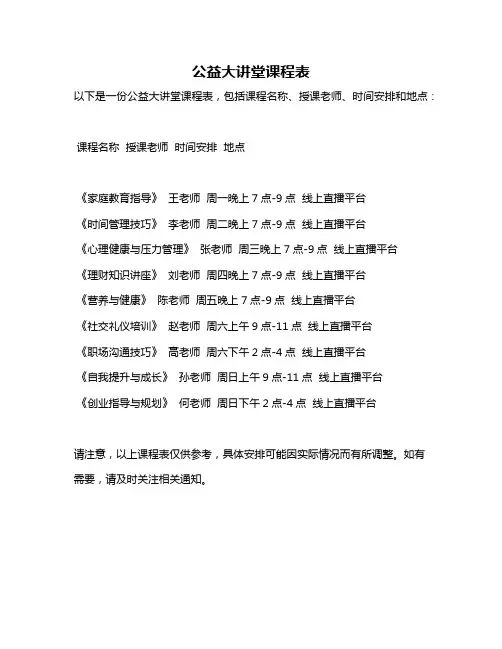 公益大讲堂课程表

以下是一份公益大讲堂课程表，包括课程名称、授课老师、时间安排和地点：

课程名称 授课老师 时间安排 地点

《家庭教育指导》 王老师 周一晚上 7 点-9 点 线上直播平台
《时间管理技巧》 李老师 周二晚上 7 点-9 点 线上直播平台
《心理健康与压力管理》 张老师 周三晚上 7 点-9 点 线上直播平台
《理财知识讲座》 刘老师 周四晚上 7 点-9 点 线上直播平台
《营养与健康》 陈老师 周五晚上 7 点-9 点 线上直播平台
《社交礼仪培训》 赵老师 周六上午 9 点-11 点 线上直播平台
《职场沟通技巧》 高老师 周六下午 2 点-4 点 线上直播平台
《自我提升与成长》 孙老师 周日上午 9 点-11 点 线上直播平台
《创业指导与规划》 何老师 周日下午 2 点-4 点 线上直播平台

请注意，以上课程表仅供参考，具体安排可能因实际情况而有所调整。如有需要，请及时关注相关通知。